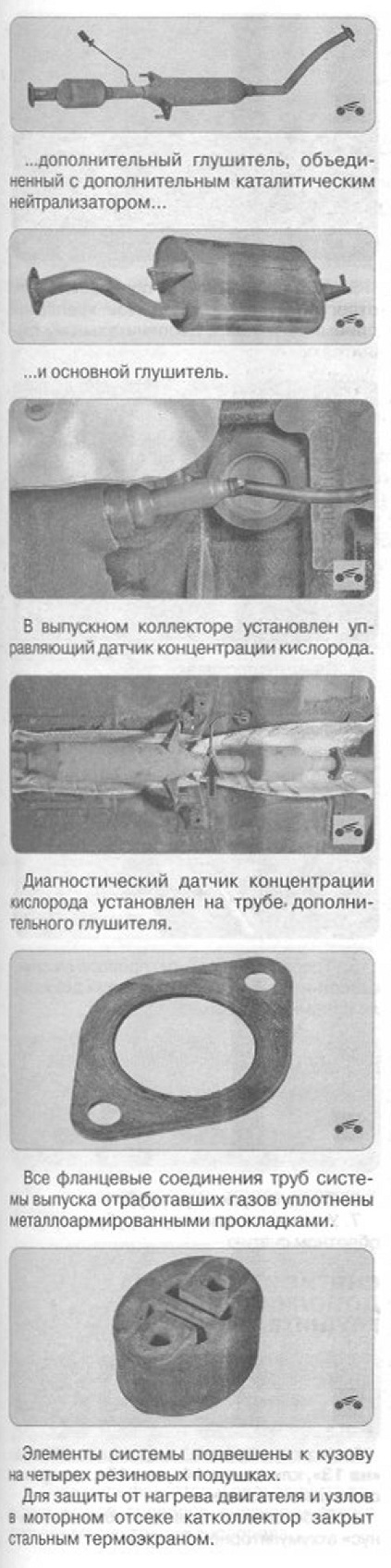 ...дополнительный глушитель, объединенный с дополнительным каталитическим нейтрализатором...

...и основной глушитель.

В выпускном коллекторе установлен управляющий датчик концентрации кислорода.

Диагностический датчик концентрации кислорода установлен на трубе дополнительного глушителя.

Все фланцевые соединения труб системы выпуска отработавших газов уплотнены металлоармированными прокладками.

Элементы системы подвешены к кузову на четырех резиновых подушках.

Для защиты от нагрева двигателя и узлов в моторном отсеке катколлектор закрыт стальным термоэкраном.